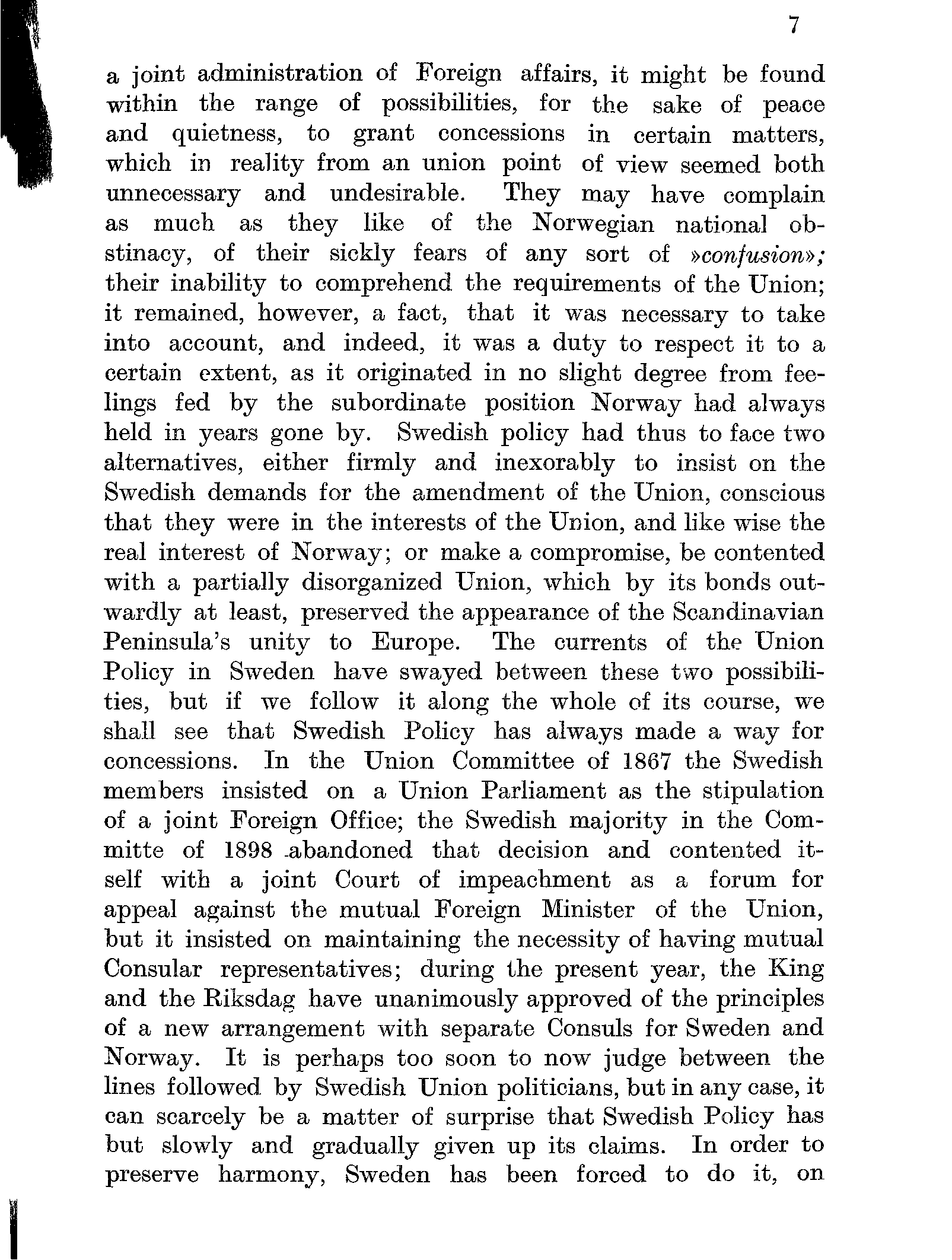 7

a joint administration of Foreign affairs, it might be found within the range of possibilities, for the sake of peace and quietness, to grant concessions in certain matters, which in reality from an union point of view seemed both unnecessary and undesirable. They may have complain as much as they like of the Norwegian national obstinacy, of their sickly fears of any sort of »confusion»; their inability to comprehend the requirements of the Union; it remained, however, a fact, that it was necessary to take into account, and indeed, it was a duty to respect it to a certain extent, as it originated in no slight degree from feelings fed by the subordinate position Norway had always held in years gone by. Swedish policy had thus to face two alternatives, either firmly and inexorably to insist on the Swedish demands for the amendment of the Union, conscious that they were in the interests of the Union, and like wise the real interest of Norway; or make a compromise, be contented with a partially disorganized Union, which by its bonds outwardly at least, preserved the appearance of the Scandinavian Peninsula's unity to Europe. The currents of the Union Policy in Sweden have swayed between these two possibilities, but if we follow it along the whole of its course, we shall see that Swedish Policy has always made a way for concessions. In the Union Committee of 1867 the Swedish members insisted on a Union Parliament as the stipulation of a joint Foreign Office; the Swedish majority in the Committe of 1898 abandoned that decision and contented itself with a joint Court of impeachment as a forum for appeal against the mutual Foreign Minister of the Union, but it insisted on maintaining the necessity of having mutual Consular representatives; during the present year, the King and the Riksdag have unanimously approved of the principles of a new arrangement with separate Consuls for Sweden and Norway. It is perhaps too soon to now judge between the lines followed by Swedish Union politicians, but in any case, it can scarcely be a matter of surprise that Swedish Policy has but slowly and gradually given up its claims. In order to preserve harmony, Sweden has been forced to do it, on